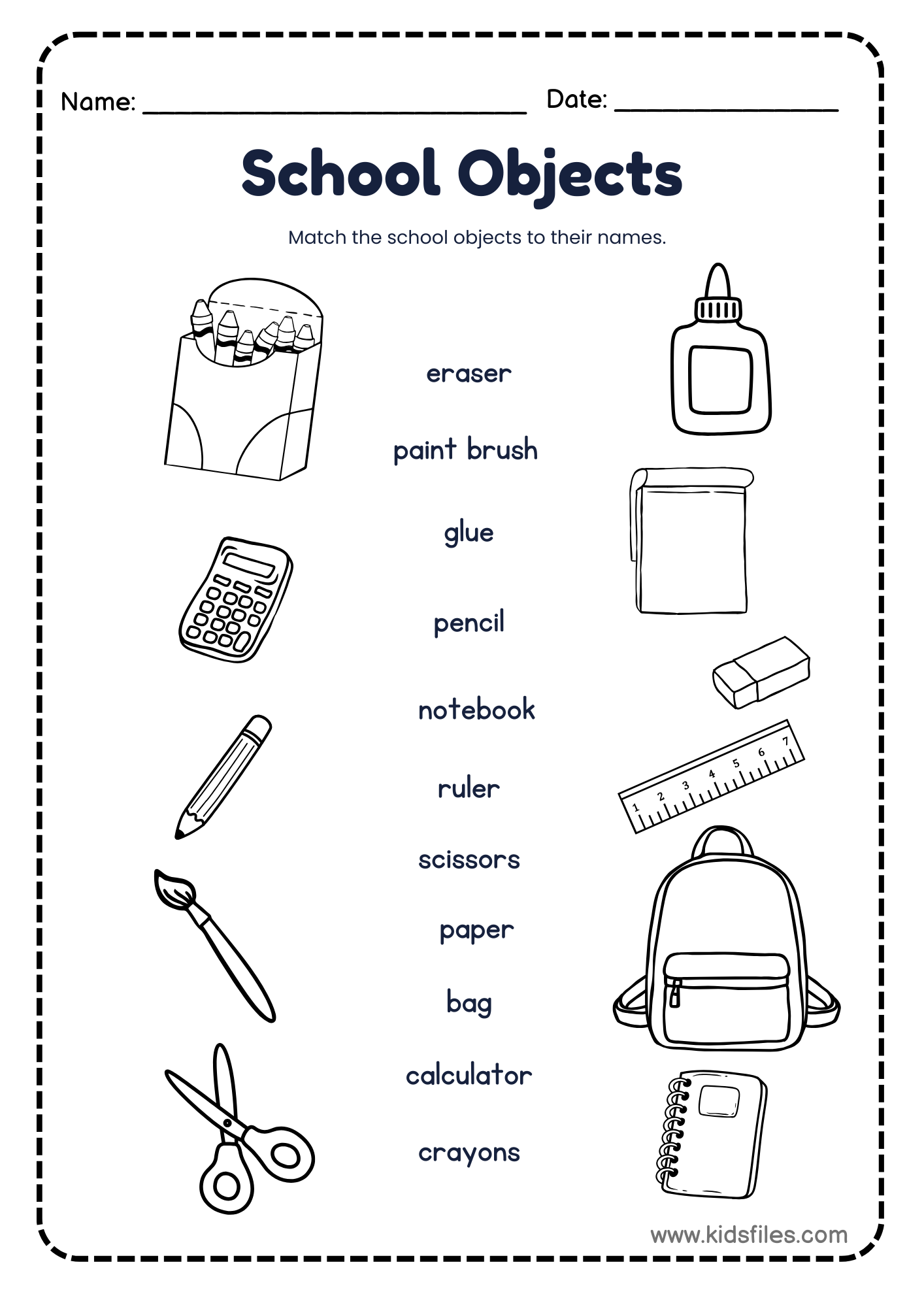 Name: ____ Date: ____

School Objects

Match the school objects to their names.

eraser

paint brush

glue

pencil

notebook

ruler

scissors

paper

bag

calculator

crayons

1 2 3 4 5 6 7

www.kidsfiles.com